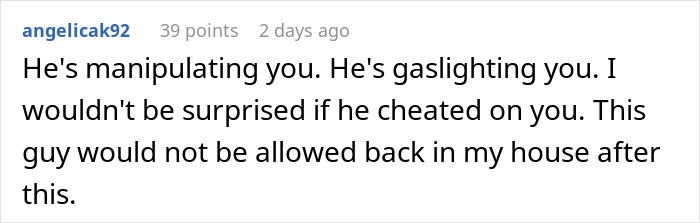 angelicak92 39 points 2 days ago

He's manipulating you. He's gaslighting you. I wouldn't be surprised if he cheated on you. This guy would not be allowed back in my house after this.